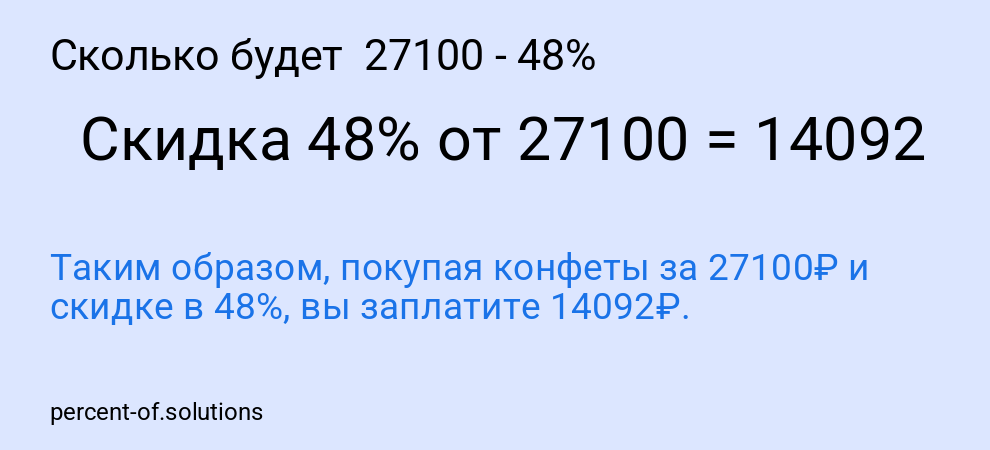 Сколько будет 27100 - 48%

Скидка 48% от 27100 = 14092

Таким образом, покупая конфеты за 27100₽ и скидке в 48%, вы заплатите 14092₽.

percent-of.solutions